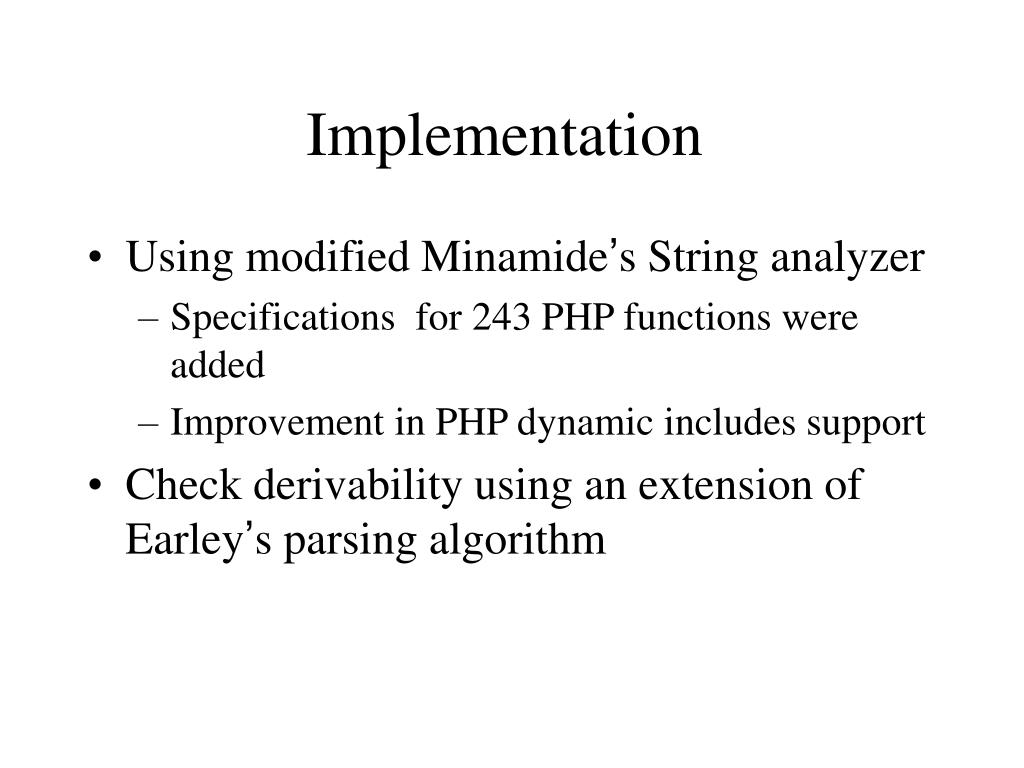 Implementation

• Using modified Minamide's String analyzer
– Specifications for 243 PHP functions were added
– Improvement in PHP dynamic includes support
• Check derivability using an extension of Earley's parsing algorithm